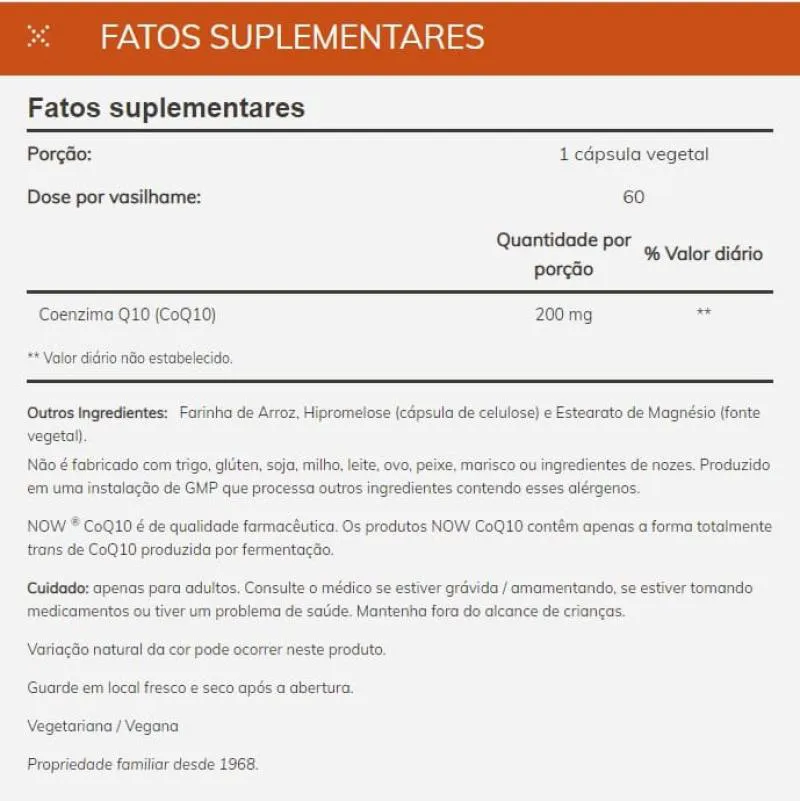 FATOS SUPLEMENTARES

Fatos suplementares

| Porção: | 1 cápsula vegetal | |
|---|---|---|
| Dose por vasilhame: | 60 | |
| | Quantidade por porção | % Valor diário |
| Coenzima Q10 (CoQ10) | 200 mg | ** |

** Valor diário não estabelecido.

Outros Ingredientes: Farinha de Arroz, Hipromelose (cápsula de celulose) e Estearato de Magnésio (fonte vegetal).

Não é fabricado com trigo, glúten, soja, milho, leite, ovo, peixe, marisco ou ingredientes de nozes. Produzido em uma instalação de GMP que processa outros ingredientes contendo esses alérgenos.

NOW ® CoQ10 é de qualidade farmacêutica. Os produtos NOW CoQ10 contêm apenas a forma totalmente trans de CoQ10 produzida por fermentação.

Cuidado: apenas para adultos. Consulte o médico se estiver grávida / amamentando, se estiver tomando medicamentos ou tiver um problema de saúde. Mantenha fora do alcance de crianças.

Variação natural da cor pode ocorrer neste produto.

Guarde em local fresco e seco após a abertura.

Vegetariana / Vegana

Propriedade familiar desde 1968.